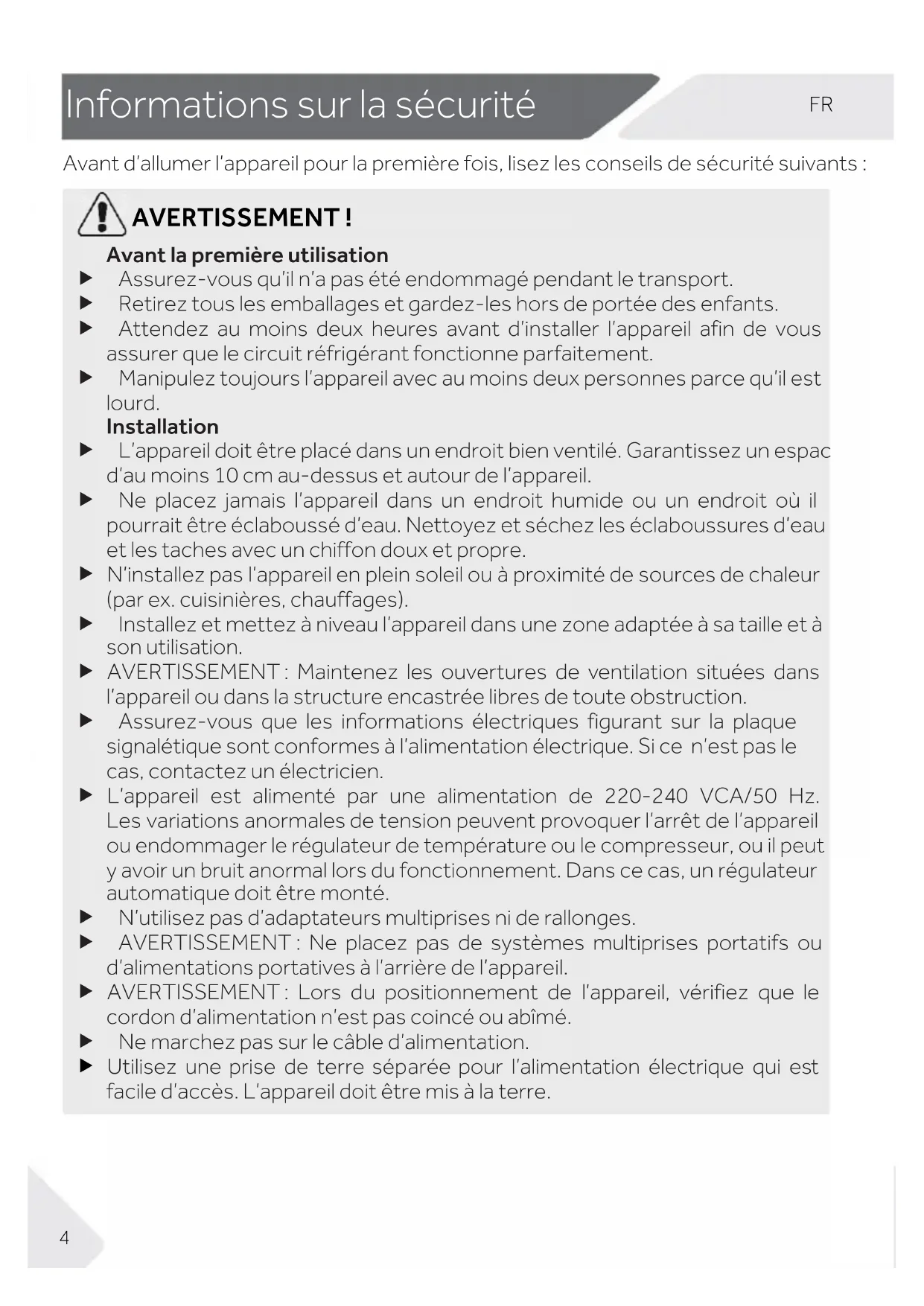 Informations sur la sécurité

FR

Avant d'allumer l'appareil pour la première fois, lisez les conseils de sécurité suivants :

AVERTISSEMENT !

Avant la première utilisation

▶ Assurez-vous qu'il n'a pas été endommagé pendant le transport.

▶ Retirez tous les emballages et gardez-les hors de portée des enfants.

▶ Attendez au moins deux heures avant d'installer l'appareil afin de vous assurer que le circuit réfrigérant fonctionne parfaitement.

▶ Manipulez toujours l'appareil avec au moins deux personnes parce qu'il est lourd.

Installation

▶ L'appareil doit être placé dans un endroit bien ventilé. Garantissez un espac d'au moins 10 cm au-dessus et autour de l'appareil.

▶ Ne placez jamais l'appareil dans un endroit humide ou un endroit où il pourrait être éclaboussé d'eau. Nettoyez et séchez les éclaboussures d'eau et les taches avec un chiffon doux et propre.

▶ N'installez pas l'appareil en plein soleil ou à proximité de sources de chaleur (par ex. cuisinières, chauffages).

▶ Installez et mettez à niveau l'appareil dans une zone adaptée à sa taille et à son utilisation.

▶ AVERTISSEMENT : Maintenez les ouvertures de ventilation situées dans l'appareil ou dans la structure encastrée libres de toute obstruction.

▶ Assurez-vous que les informations électriques figurant sur la plaque signalétique sont conformes à l'alimentation électrique. Si ce n'est pas le cas, contactez un électricien.

▶ L'appareil est alimenté par une alimentation de 220-240 VCA/50 Hz. Les variations anormales de tension peuvent provoquer l'arrêt de l'appareil ou endommager le régulateur de température ou le compresseur, ou il peut y avoir un bruit anormal lors du fonctionnement. Dans ce cas, un régulateur automatique doit être monté.

▶ N'utilisez pas d'adaptateurs multiprises ni de rallonges.

▶ AVERTISSEMENT : Ne placez pas de systèmes multiprises portatifs ou d'alimentations portatives à l'arrière de l'appareil.

▶ AVERTISSEMENT : Lors du positionnement de l'appareil, vérifiez que le cordon d'alimentation n'est pas coincé ou abîmé.

▶ Ne marchez pas sur le câble d'alimentation.

▶ Utilisez une prise de terre séparée pour l'alimentation électrique qui est facile d'accès. L'appareil doit être mis à la terre.

4